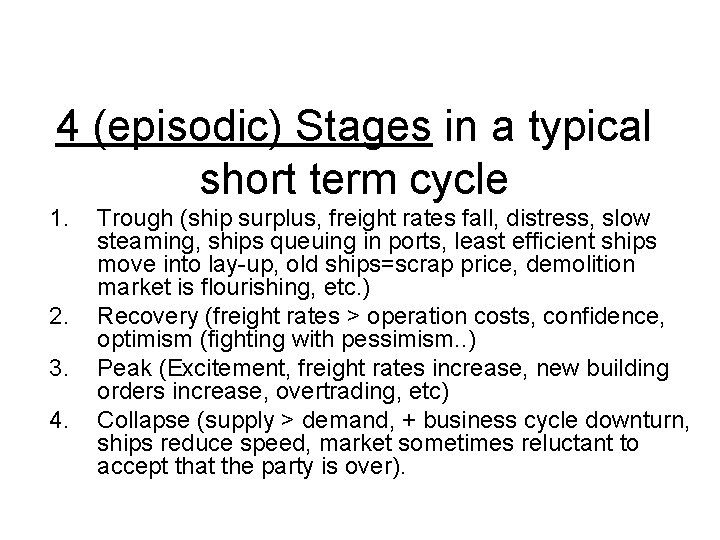 4 (episodic) Stages in a typical short term cycle

1. Trough (ship surplus, freight rates fall, distress, slow steaming, ships queuing in ports, least efficient ships move into lay-up, old ships=scrap price, demolition market is flourishing, etc.)
2. Recovery (freight rates > operation costs, confidence, optimism (fighting with pessimism..)
3. Peak (Excitement, freight rates increase, new building orders increase, overtrading, etc)
4. Collapse (supply > demand, + business cycle downturn, ships reduce speed, market sometimes reluctant to accept that the party is over).